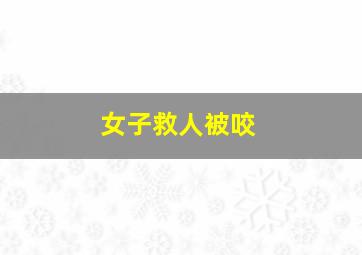 女子救人被咬